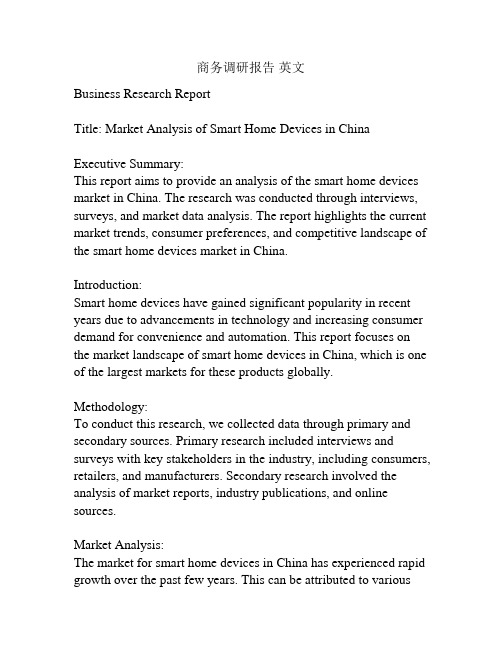 商务调研报告 英文

Business Research Report

Title: Market Analysis of Smart Home Devices in China

Executive Summary:
This report aims to provide an analysis of the smart home devices market in China. The research was conducted through interviews, surveys, and market data analysis. The report highlights the current market trends, consumer preferences, and competitive landscape of the smart home devices market in China.

Introduction:
Smart home devices have gained significant popularity in recent years due to advancements in technology and increasing consumer demand for convenience and automation. This report focuses on the market landscape of smart home devices in China, which is one of the largest markets for these products globally.

Methodology:
To conduct this research, we collected data through primary and secondary sources. Primary research included interviews and surveys with key stakeholders in the industry, including consumers, retailers, and manufacturers. Secondary research involved the analysis of market reports, industry publications, and online sources.

Market Analysis:
The market for smart home devices in China has experienced rapid growth over the past few years. This can be attributed to various